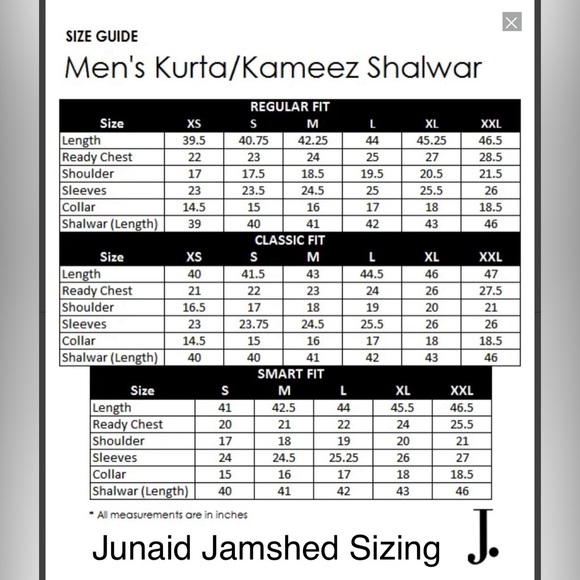 SIZE GUIDE

Men's Kurta/Kameez Shalwar

REGULAR FIT

| Size | XS | S | M | L | XL | XXL |
|---|---|---|---|---|---|---|
| Length | 39.5 | 40.75 | 42.25 | 44 | 45.25 | 46.5 |
| Ready Chest | 22 | 23 | 24 | 25 | 27 | 28.5 |
| Shoulder | 17 | 17.5 | 18.5 | 19.5 | 20.5 | 21.5 |
| Sleeves | 23 | 23.5 | 24.5 | 25 | 25.5 | 26 |
| Collar | 14.5 | 15 | 16 | 17 | 18 | 18.5 |
| Shalwar (Length) | 39 | 40 | 41 | 42 | 43 | 46 |

CLASSIC FIT

| Size | XS | S | M | L | XL | XXL |
|---|---|---|---|---|---|---|
| Length | 40 | 41.5 | 43 | 44.5 | 46 | 47 |
| Ready Chest | 21 | 22 | 23 | 24 | 26 | 27.5 |
| Shoulder | 16.5 | 17 | 18 | 19 | 20 | 21 |
| Sleeves | 23 | 23.75 | 24.5 | 25.5 | 26 | 26 |
| Collar | 14.5 | 15 | 16 | 17 | 18 | 18.5 |
| Shalwar (Length) | 40 | 40 | 41 | 42 | 43 | 46 |

SMART FIT

| Size | S | M | L | XL | XXL |
|---|---|---|---|---|---|
| Length | 41 | 42.5 | 44 | 45.5 | 46.5 |
| Ready Chest | 20 | 21 | 22 | 24 | 25.5 |
| Shoulder | 17 | 18 | 19 | 20 | 21 |
| Sleeves | 24 | 24.5 | 25.25 | 26 | 27 |
| Collar | 15 | 16 | 17 | 18 | 18.5 |
| Shalwar (Length) | 40 | 41 | 42 | 43 | 46 |

* All measurements are in inches

Junaid Jamshed Sizing J.